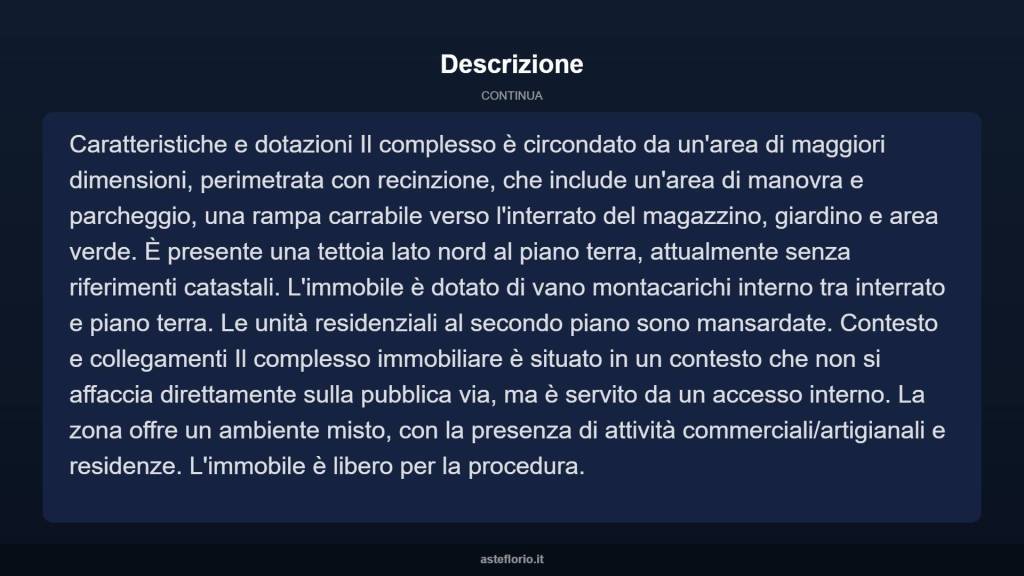 Descrizione

CONTINUA

Caratteristiche e dotazioni Il complesso è circondato da un'area di maggiori dimensioni, perimetrata con recinzione, che include un'area di manovra e parcheggio, una rampa carrabile verso l'interrato del magazzino, giardino e area verde. È presente una tettoia lato nord al piano terra, attualmente senza riferimenti catastali. L'immobile è dotato di vano montacarichi interno tra interrato e piano terra. Le unità residenziali al secondo piano sono mansardate. Contesto e collegamenti Il complesso immobiliare è situato in un contesto che non si affaccia direttamente sulla pubblica via, ma è servito da un accesso interno. La zona offre un ambiente misto, con la presenza di attività commerciali/artigianali e residenze. L'immobile è libero per la procedura.

asteflorio.it